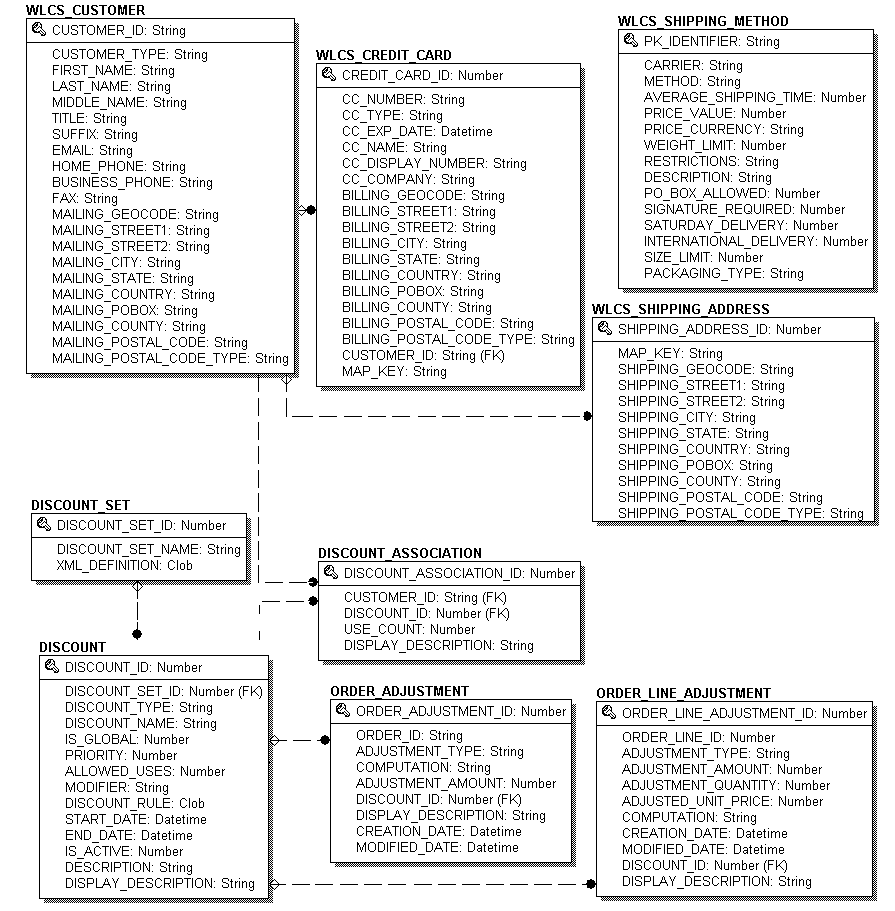 WLCS_CUSTOMER
CUSTOMER_ID: String
CUSTOMER_TYPE: String
FIRST_NAME: String
LAST_NAME: String
MIDDLE_NAME: String
TITLE: String
SUFFIX: String
EMAIL: String
HOME_PHONE: String
BUSINESS_PHONE: String
FAX: String
MAILING_GEOCODE: String
MAILING_STREET1: String
MAILING_STREET2: String
MAILING_CITY: String
MAILING_STATE: String
MAILING_COUNTRY: String
MAILING_POBOX: String
MAILING_COUNTY: String
MAILING_POSTAL_CODE: String
MAILING_POSTAL_CODE_TYPE: String

WLCS_CREDIT_CARD
CREDIT_CARD_ID: Number
CC_NUMBER: String
CC_TYPE: String
CC_EXP_DATE: Datetime
CC_NAME: String
CC_DISPLAY_NUMBER: String
CC_COMPANY: String
BILLING_GEOCODE: String
BILLING_STREET1: String
BILLING_STREET2: String
BILLING_CITY: String
BILLING_STATE: String
BILLING_COUNTRY: String
BILLING_POBOX: String
BILLING_COUNTY: String
BILLING_POSTAL_CODE: String
BILLING_POSTAL_CODE_TYPE: String
CUSTOMER_ID: String (FK)
MAP_KEY: String

WLCS_SHIPPING_METHOD
PK_IDENTIFIER: String
CARRIER: String
METHOD: String
AVERAGE_SHIPPING_TIME: Number
PRICE_VALUE: Number
PRICE_CURRENCY: String
WEIGHT_LIMIT: Number
RESTRICTIONS: String
DESCRIPTION: String
PO_BOX_ALLOWED: Number
SIGNATURE_REQUIRED: Number
SATURDAY_DELIVERY: Number
INTERNATIONAL_DELIVERY: Number
SIZE_LIMIT: Number
PACKAGING_TYPE: String

WLCS_SHIPPING_ADDRESS
SHIPPING_ADDRESS_ID: Number
MAP_KEY: String
SHIPPING_GEOCODE: String
SHIPPING_STREET1: String
SHIPPING_STREET2: String
SHIPPING_CITY: String
SHIPPING_STATE: String
SHIPPING_COUNTRY: String
SHIPPING_POBOX: String
SHIPPING_COUNTY: String
SHIPPING_POSTAL_CODE: String
SHIPPING_POSTAL_CODE_TYPE: String

DISCOUNT_SET
DISCOUNT_SET_ID: Number
DISCOUNT_SET_NAME: String
XML_DEFINITION: Clob

DISCOUNT_ASSOCIATION
DISCOUNT_ASSOCIATION_ID: Number
CUSTOMER_ID: String (FK)
DISCOUNT_ID: Number (FK)
USE_COUNT: Number
DISPLAY_DESCRIPTION: String

DISCOUNT
DISCOUNT_ID: Number
DISCOUNT_SET_ID: Number (FK)
DISCOUNT_TYPE: String
DISCOUNT_NAME: String
IS_GLOBAL: Number
PRIORITY: Number
ALLOWED_USES: Number
MODIFIER: String
DISCOUNT_RULE: Clob
START_DATE: Datetime
END_DATE: Datetime
IS_ACTIVE: Number
DESCRIPTION: String
DISPLAY_DESCRIPTION: String

ORDER_ADJUSTMENT
ORDER_ADJUSTMENT_ID: Number
ORDER_ID: String
ADJUSTMENT_TYPE: String
COMPUTATION: String
ADJUSTMENT_AMOUNT: Number
DISCOUNT_ID: Number (FK)
DISPLAY_DESCRIPTION: String
CREATION_DATE: Datetime
MODIFIED_DATE: Datetime

ORDER_LINE_ADJUSTMENT
ORDER_LINE_ADJUSTMENT_ID: Number
ORDER_LINE_ID: Number
ADJUSTMENT_TYPE: String
ADJUSTMENT_AMOUNT: Number
ADJUSTMENT_QUANTITY: Number
ADJUSTED_UNIT_PRICE: Number
COMPUTATION: String
CREATION_DATE: Datetime
MODIFIED_DATE: Datetime
DISCOUNT_ID: Number (FK)
DISPLAY_DESCRIPTION: String